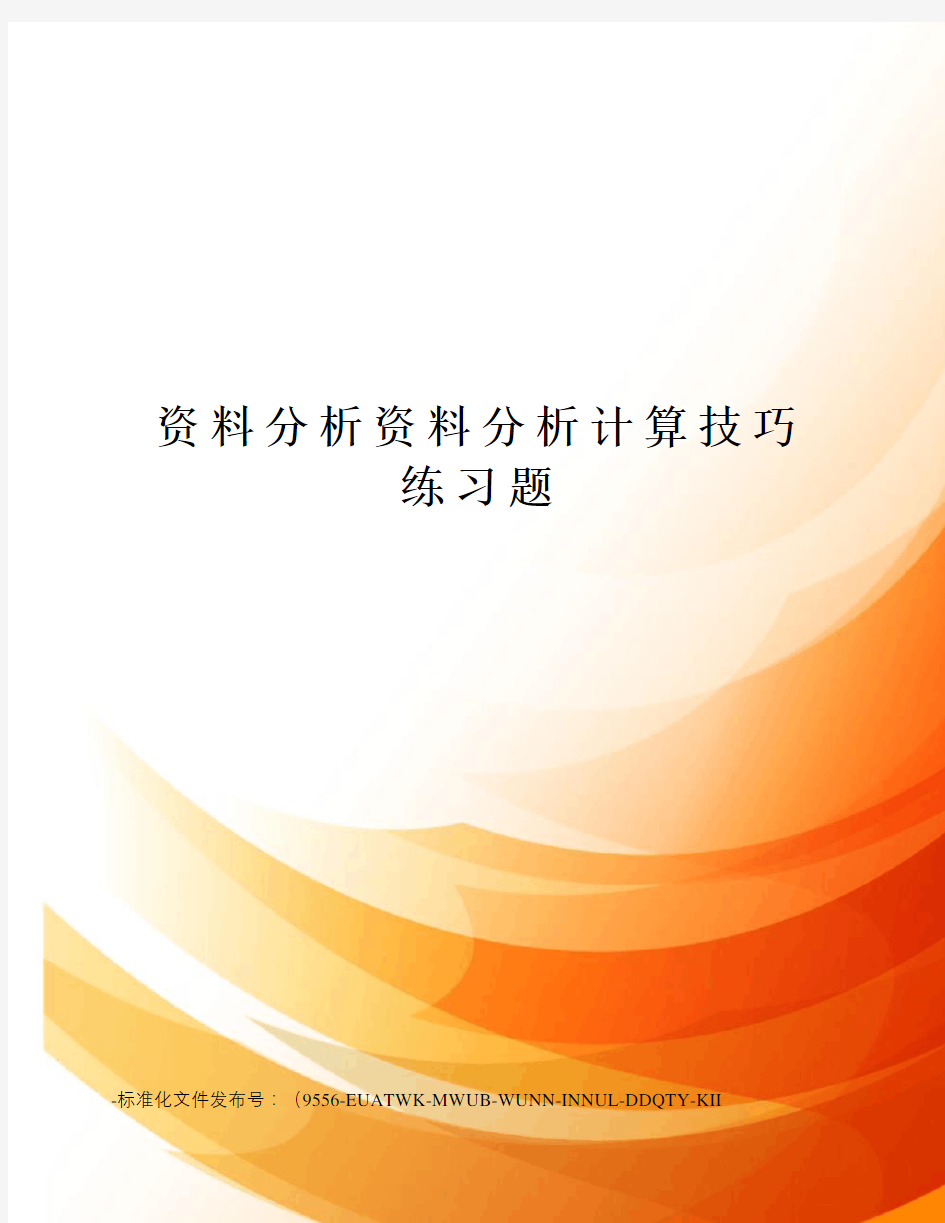 资料分析资料分析计算技巧练习题

-标准化文件发布号：（9556-EUATWK-MWUB-WUNN-INNUL-DDQTY-KII